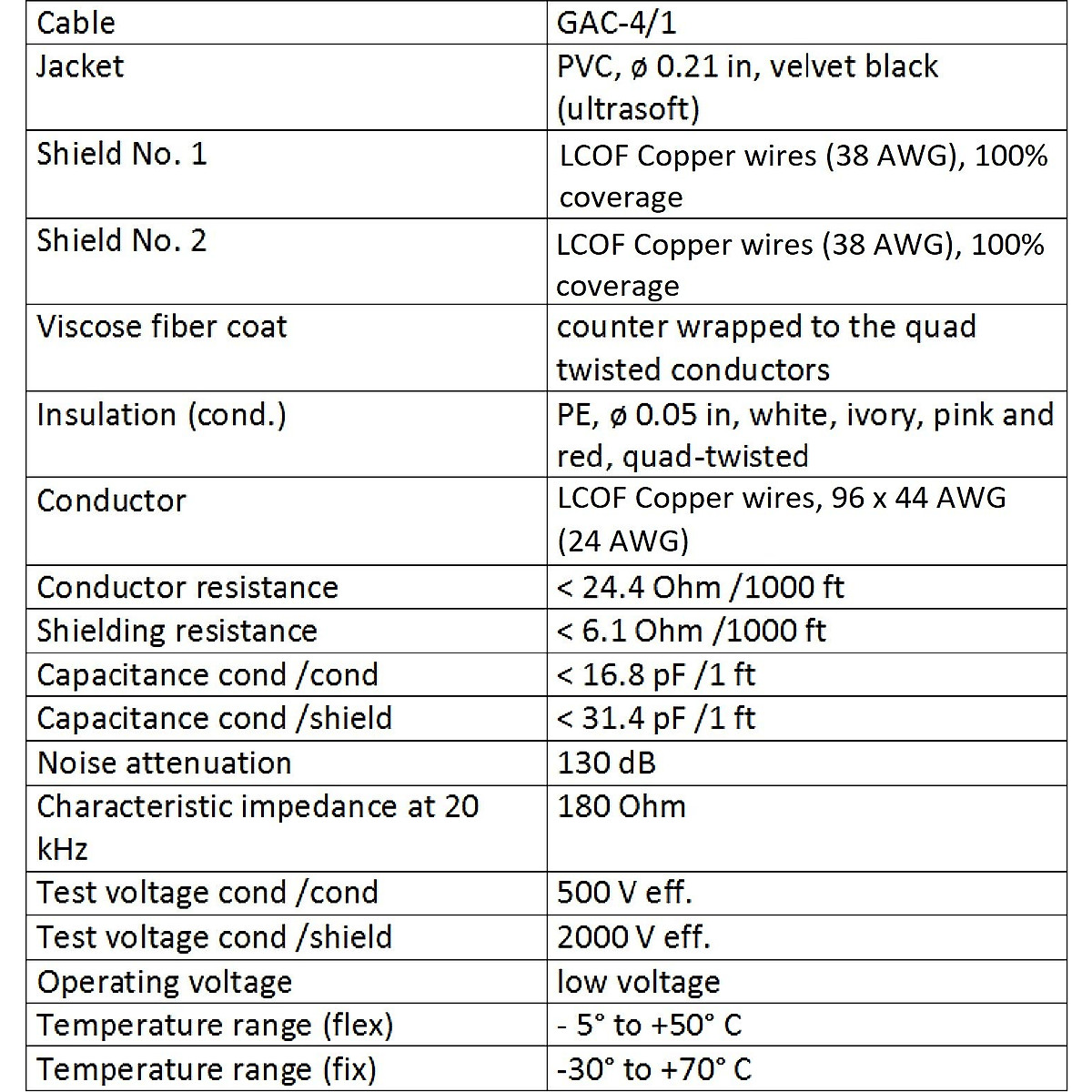 | Cable | GAC-4/1 |
|---|---|
| Jacket | PVC, ø 0.21 in, velvet black (ultrasoft) |
| Shield No. 1 | LCOF Copper wires (38 AWG), 100% coverage |
| Shield No. 2 | LCOF Copper wires (38 AWG), 100% coverage |
| Viscose fiber coat | counter wrapped to the quad twisted conductors |
| Insulation (cond.) | PE, ø 0.05 in, white, ivory, pink and red, quad-twisted |
| Conductor | LCOF Copper wires, 96 x 44 AWG (24 AWG) |
| Conductor resistance | < 24.4 Ohm /1000 ft |
| Shielding resistance | < 6.1 Ohm /1000 ft |
| Capacitance cond /cond | < 16.8 pF /1 ft |
| Capacitance cond /shield | < 31.4 pF /1 ft |
| Noise attenuation | 130 dB |
| Characteristic impedance at 20 kHz | 180 Ohm |
| Test voltage cond /cond | 500 V eff. |
| Test voltage cond /shield | 2000 V eff. |
| Operating voltage | low voltage |
| Temperature range (flex) | - 5° to +50° C |
| Temperature range (fix) | -30° to +70° C |